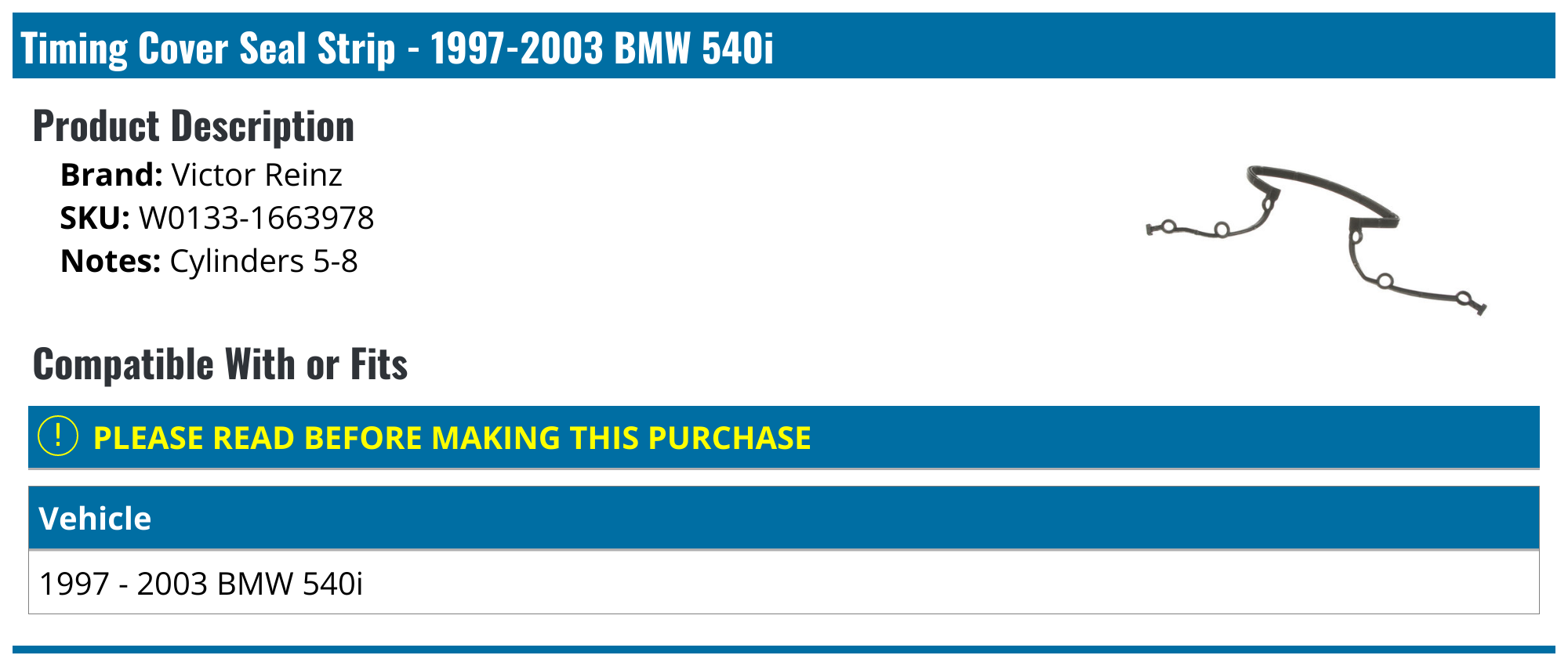 Timing Cover Seal Strip - 1997-2003 BMW 540i

Product Description

Brand: Victor Reinz
SKU: W0133-1663978
Notes: Cylinders 5-8

Compatible With or Fits

! PLEASE READ BEFORE MAKING THIS PURCHASE

| Vehicle |
|---|
| 1997 - 2003 BMW 540i |